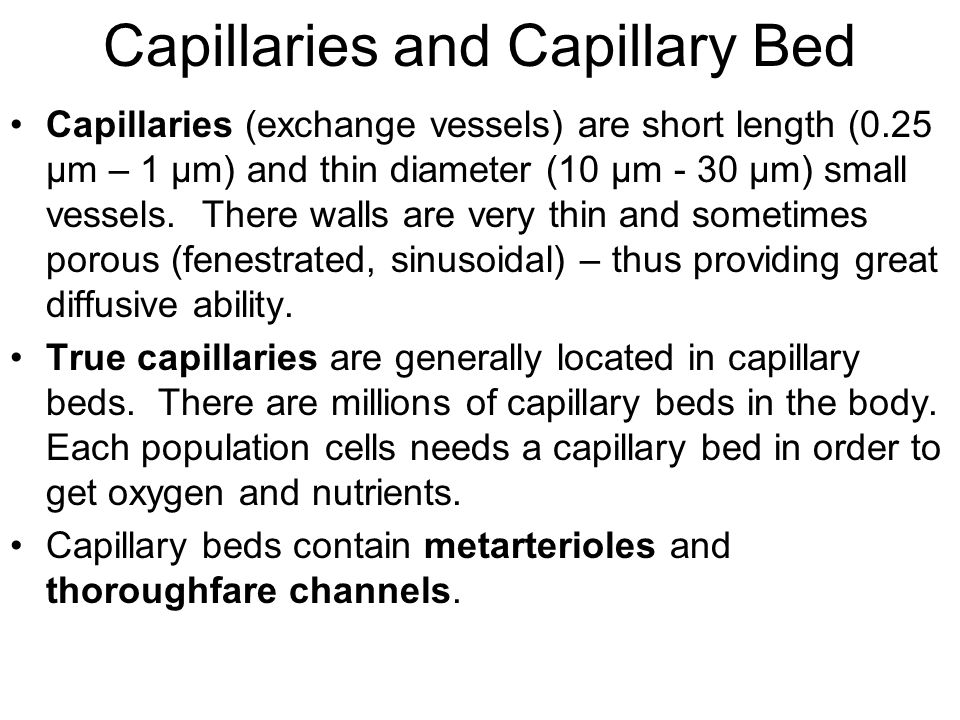 Capillaries and Capillary Bed

• Capillaries (exchange vessels) are short length (0.25 µm – 1 µm) and thin diameter (10 µm - 30 µm) small vessels. There walls are very thin and sometimes porous (fenestrated, sinusoidal) – thus providing great diffusive ability.

• True capillaries are generally located in capillary beds. There are millions of capillary beds in the body. Each population cells needs a capillary bed in order to get oxygen and nutrients.

• Capillary beds contain metarterioles and thoroughfare channels.